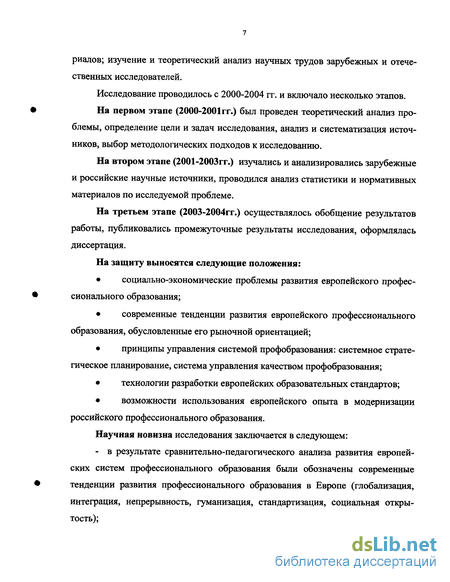 7

риалов; изучение и теоретический анализ научных трудов зарубежных и отечественных исследователей.

Исследование проводилось с 2000-2004 гг. и включало несколько этапов.

На первом этапе (2000-2001гг.) был проведен теоретический анализ проблемы, определение цели и задач исследования, анализ и систематизация источников, выбор методологических подходов к исследованию.

На втором этапе (2001-2003гг.) изучались и анализировались зарубежные и российские научные источники, проводился анализ статистики и нормативных материалов по исследуемой проблеме.

На третьем этапе (2003-2004гг.) осуществлялось обобщение результатов работы, публиковались промежуточные результаты исследования, оформлялась диссертация.

На защиту выносятся следующие положения:

• социально-экономические проблемы развития европейского профессионального образования;

• современные тенденции развития европейского профессионального образования, обусловленные его рыночной ориентацией;

• принципы управления системой профобразования: системное стратегическое планирование, система управления качеством профобразования;

• технологии разработки европейских образовательных стандартов;

• возможности использования европейского опыта в модернизации российского профессионального образования.

Научная новизна исследования заключается в следующем:

- в результате сравнительно-педагогического анализа развития европейских систем профессионального образования были обозначены современные тенденции развития профессионального образования в Европе (глобализация, интеграция, непрерывность, гуманизация, стандартизация, социальная открытость);

dsLib.net
библиотека диссертаций